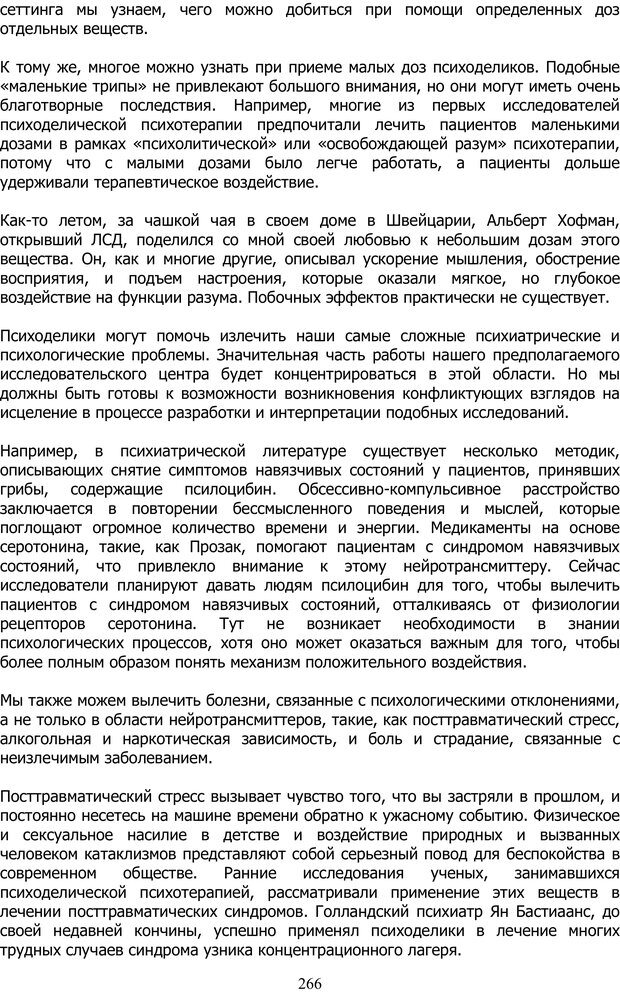 сеттинга мы узнаем, чего можно добиться при помощи определенных доз отдельных веществ.

К тому же, многое можно узнать при приеме малых доз психоделиков. Подобные «маленькие трипы» не привлекают большого внимания, но они могут иметь очень благотворные последствия. Например, многие из первых исследователей психоделической психотерапии предпочитали лечить пациентов маленькими дозами в рамках «психолитической» или «освобождающей разум» психотерапии, потому что с малыми дозами было легче работать, а пациенты дольше удерживали терапевтическое воздействие.

Как-то летом, за чашкой чая в своем доме в Швейцарии, Альберт Хофман, открывший ЛСД, поделился со мной своей любовью к небольшим дозам этого вещества. Он, как и многие другие, описывал ускорение мышления, обострение восприятия, и подъем настроения, которые оказали мягкое, но глубокое воздействие на функции разума. Побочных эффектов практически не существует.

Психоделики могут помочь излечить наши самые сложные психиатрические и психологические проблемы. Значительная часть работы нашего предполагаемого исследовательского центра будет концентрироваться в этой области. Но мы должны быть готовы к возможности возникновения конфликтующих взглядов на исцеление в процессе разработки и интерпретации подобных исследований.

Например, в психиатрической литературе существует несколько методик, описывающих снятие симптомов навязчивых состояний у пациентов, принявших грибы, содержащие псилоцибин. Обсессивно-компульсивное расстройство заключается в повторении бессмысленного поведения и мыслей, которые поглощают огромное количество времени и энергии. Медикаменты на основе серотонина, такие, как Прозак, помогают пациентам с синдромом навязчивых состояний, что привлекло внимание к этому нейротрансмиттеру. Сейчас исследователи планируют давать людям псилоцибин для того, чтобы вылечить пациентов с синдромом навязчивых состояний, отталкиваясь от физиологии рецепторов серотонина. Тут не возникает необходимости в знании психологических процессов, хотя оно может оказаться важным для того, чтобы более полным образом понять механизм положительного воздействия.

Мы также можем вылечить болезни, связанные с психологическими отклонениями, а не только в области нейротрансмиттеров, такие, как посттравматический стресс, алкогольная и наркотическая зависимость, и боль и страдание, связанные с неизлечимым заболеванием.

Посттравматический стресс вызывает чувство того, что вы застряли в прошлом, и постоянно несетесь на машине времени обратно к ужасному событию. Физическое и сексуальное насилие в детстве и воздействие природных и вызванных человеком катаклизмов представляют собой серьезный повод для беспокойства в современном обществе. Ранние исследования ученых, занимавшихся психоделической психотерапией, рассматривали применение этих веществ в лечении посттравматических синдромов. Голландский психиатр Ян Бастиаанс, до своей недавней кончины, успешно применял психоделики в лечение многих трудных случаев синдрома узника концентрационного лагеря.

266